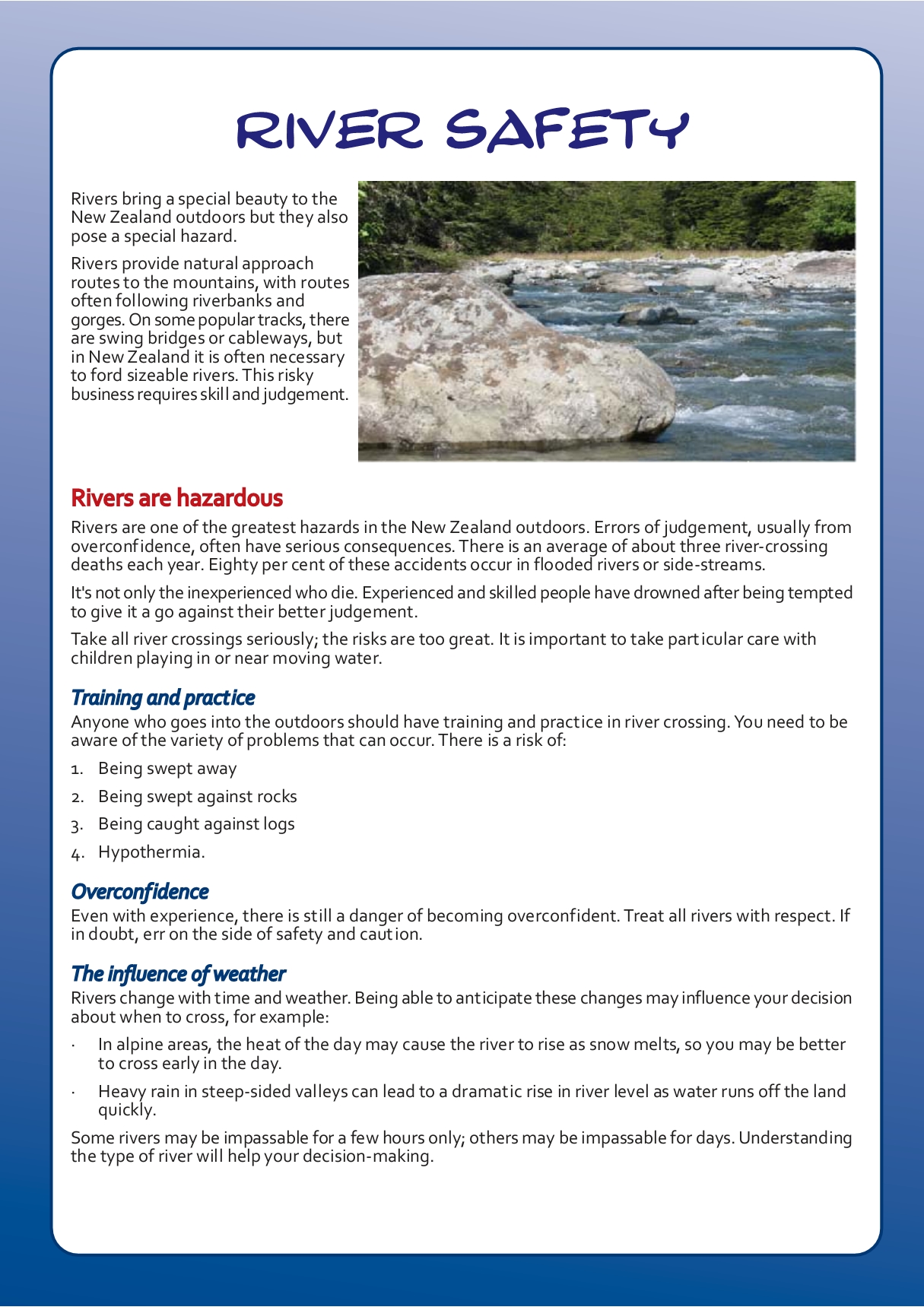 RIVER SAFETY

Rivers bring a special beauty to the New Zealand outdoors but they also pose a special hazard.

Rivers provide natural approach routes to the mountains, with routes often following riverbanks and gorges. On some popular tracks, there are swing bridges or cableways, but in New Zealand it is often necessary to ford sizeable rivers. This risky business requires skill and judgement.

Rivers are hazardous

Rivers are one of the greatest hazards in the New Zealand outdoors. Errors of judgement, usually from overconfidence, often have serious consequences. There is an average of about three river-crossing deaths each year. Eighty per cent of these accidents occur in flooded rivers or side-streams.

It's not only the inexperienced who die. Experienced and skilled people have drowned after being tempted to give it a go against their better judgement.

Take all river crossings seriously; the risks are too great. It is important to take particular care with children playing in or near moving water.

Training and practice

Anyone who goes into the outdoors should have training and practice in river crossing. You need to be aware of the variety of problems that can occur. There is a risk of:

1. Being swept away
2. Being swept against rocks
3. Being caught against logs
4. Hypothermia.

Overconfidence

Even with experience, there is still a danger of becoming overconfident. Treat all rivers with respect. If in doubt, err on the side of safety and caution.

The influence of weather

Rivers change with time and weather. Being able to anticipate these changes may influence your decision about when to cross, for example:

· In alpine areas, the heat of the day may cause the river to rise as snow melts, so you may be better to cross early in the day.
· Heavy rain in steep-sided valleys can lead to a dramatic rise in river level as water runs off the land quickly.

Some rivers may be impassable for a few hours only; others may be impassable for days. Understanding the type of river will help your decision-making.